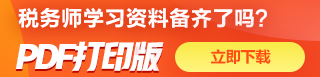 税务师学习资料备齐了吗?

PDF打印版

立即下载